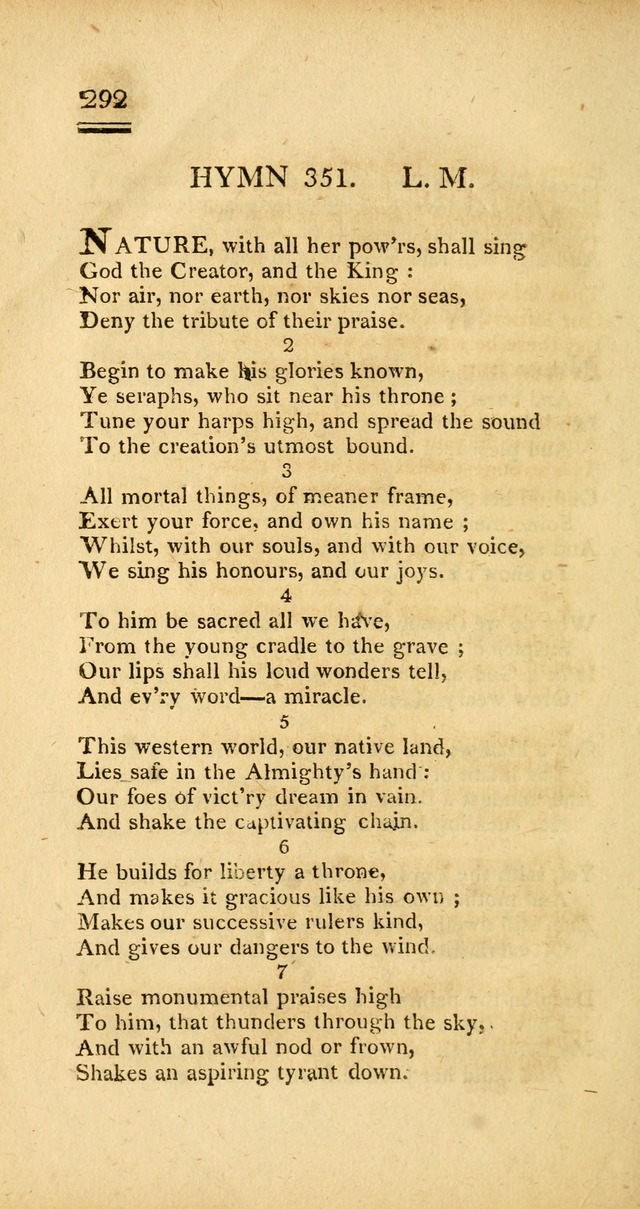 292

HYMN 351. L. M.

NATURE, with all her pow'rs, shall sing
God the Creator, and the King :
Nor air, nor earth, nor skies nor seas,
Deny the tribute of their praise.

2

Begin to make his glories known,
Ye seraphs, who sit near his throne ;
Tune your harps high, and spread the sound
To the creation's utmost bound.

3

All mortal things, of meaner frame,
Exert your force, and own his name ;
Whilst, with our souls, and with our voice,
We sing his honours, and our joys.

4

To him be sacred all we have,
From the young cradle to the grave ;
Our lips shall his loud wonders tell,
And ev'ry word—a miracle.

5

This western world, our native land,
Lies safe in the Almighty's hand :
Our foes of vict'ry dream in vain.
And shake the captivating chain.

6

He builds for liberty a throne,
And makes it gracious like his own ;
Makes our successive rulers kind,
And gives our dangers to the wind.

7

Raise monumental praises high
To him, that thunders through the sky,
And with an awful nod or frown,
Shakes an aspiring tyrant down.